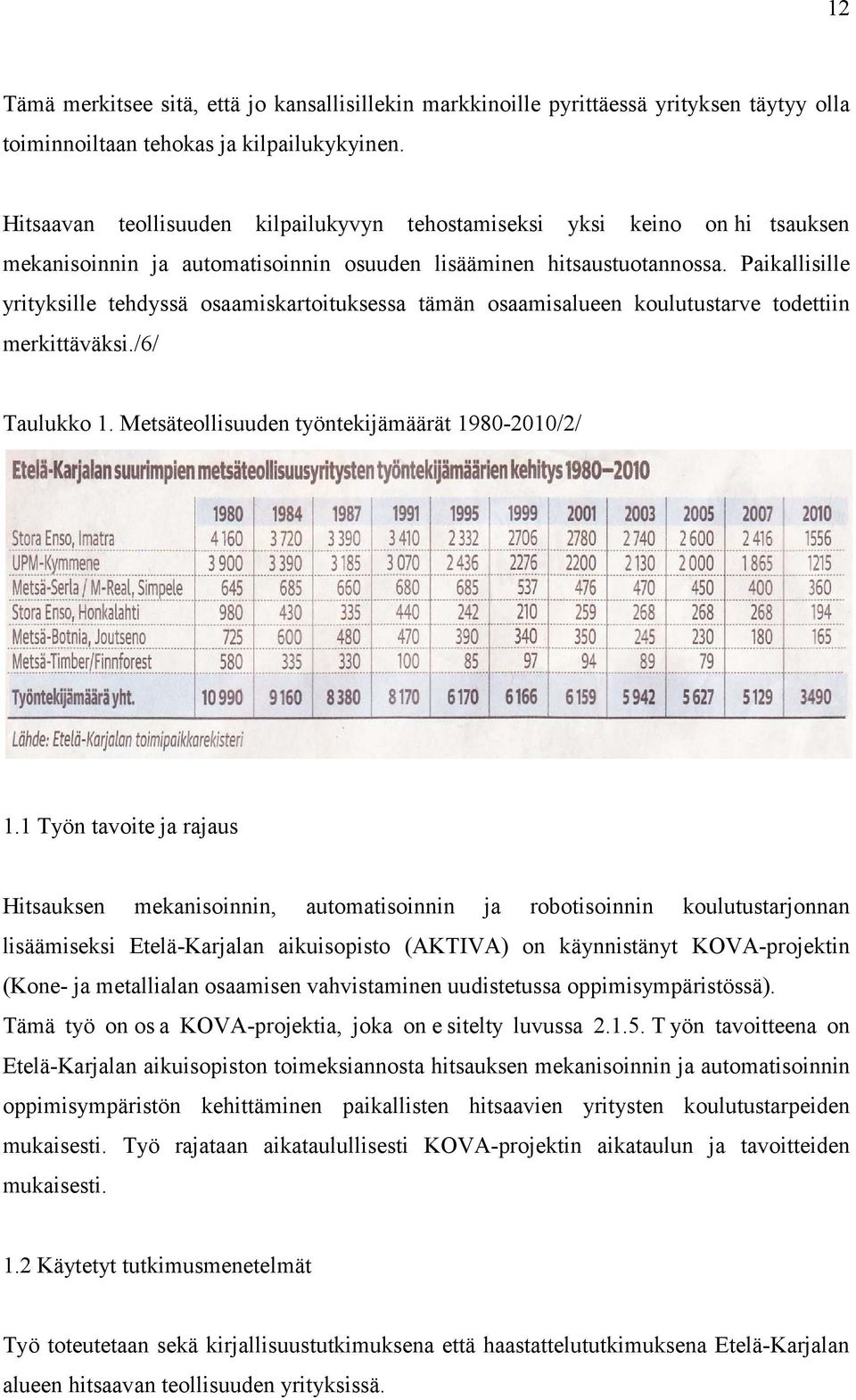 12

Tämä merkitsee sitä, että jo kansallisillekin markkinoille pyrittäessä yrityksen täytyy olla toiminnoiltaan tehokas ja kilpailukykyinen.

Hitsaavan teollisuuden kilpailukyvyn tehostamiseksi yksi keino on hi tsauksen mekanisoinnin ja automatisoinnin osuuden lisääminen hitsaustuotannossa. Paikallisille yrityksille tehdyssä osaamiskartoituksessa tämän osaamisalueen koulutustarve todettiin merkittäväksi./6/

Taulukko 1. Metsäteollisuuden työntekijämäärät 1980-2010/2/

Etelä-Karjalan suurimpien metsäteollisuusyritysten työntekijämäärien kehitys 1980–2010

| | 1980 | 1984 | 1987 | 1991 | 1995 | 1999 | 2001 | 2003 | 2005 | 2007 | 2010 |
|---|---|---|---|---|---|---|---|---|---|---|---|
| Stora Enso, Imatra | 4 160 | 3 720 | 3 390 | 3 410 | 2 332 | 2706 | 2780 | 2 740 | 2 600 | 2 416 | 1556 |
| UPM-Kymmene | 3 900 | 3 390 | 3 185 | 3 070 | 2 436 | 2276 | 2200 | 2 130 | 2 000 | 1 865 | 1215 |
| Metsä-Serla / M-Real, Simpele | 645 | 685 | 660 | 680 | 685 | 537 | 476 | 470 | 450 | 400 | 360 |
| Stora Enso, Honkalahti | 980 | 430 | 335 | 440 | 242 | 210 | 259 | 268 | 268 | 268 | 194 |
| Metsä-Botnia, Joutseno | 725 | 600 | 480 | 470 | 390 | 340 | 350 | 245 | 230 | 180 | 165 |
| Metsä-Timber/Finnforest | 580 | 335 | 330 | 100 | 85 | 97 | 94 | 89 | 79 | | |
| Työntekijämäärä yht. | 10 990 | 9 160 | 8 380 | 8 170 | 6 170 | 6 166 | 6 159 | 5 942 | 5 627 | 5 129 | 3490 |

Lähde: Etelä-Karjalan toimipaikkarekisteri

1.1 Työn tavoite ja rajaus

Hitsauksen mekanisoinnin, automatisoinnin ja robotisoinnin koulutustarjonnan lisäämiseksi Etelä-Karjalan aikuisopisto (AKTIVA) on käynnistänyt KOVA-projektin (Kone- ja metallialan osaamisen vahvistaminen uudistetussa oppimisympäristössä). Tämä työ on os a KOVA-projektia, joka on e sitelty luvussa 2.1.5. T yön tavoitteena on Etelä-Karjalan aikuisopiston toimeksiannosta hitsauksen mekanisoinnin ja automatisoinnin oppimisympäristön kehittäminen paikallisten hitsaavien yritysten koulutustarpeiden mukaisesti. Työ rajataan aikataulullisesti KOVA-projektin aikataulun ja tavoitteiden mukaisesti.

1.2 Käytetyt tutkimusmenetelmät

Työ toteutetaan sekä kirjallisuustutkimuksena että haastattelututkimuksena Etelä-Karjalan alueen hitsaavan teollisuuden yrityksissä.